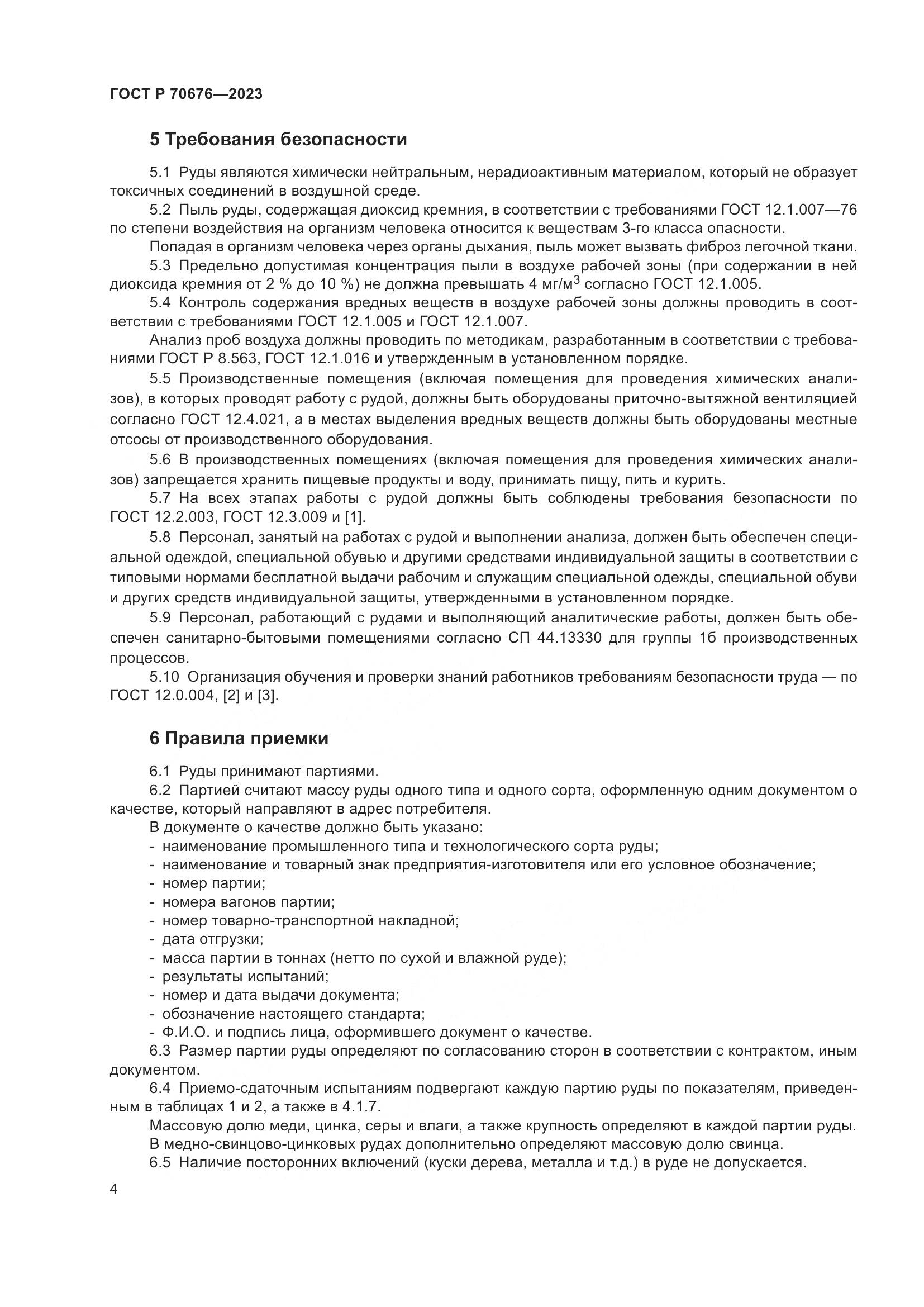 ГОСТ Р 70676—2023

5 Требования безопасности

5.1 Руды являются химически нейтральным, нерадиоактивным материалом, который не образует токсичных соединений в воздушной среде.

5.2 Пыль руды, содержащая диоксид кремния, в соответствии с требованиями ГОСТ 12.1.007—76 по степени воздействия на организм человека относится к веществам 3-го класса опасности.

Попадая в организм человека через органы дыхания, пыль может вызвать фиброз легочной ткани.

5.3 Предельно допустимая концентрация пыли в воздухе рабочей зоны (при содержании в ней диоксида кремния от 2 % до 10 %) не должна превышать 4 мг/м$^3$ согласно ГОСТ 12.1.005.

5.4 Контроль содержания вредных веществ в воздухе рабочей зоны должны проводить в соответствии с требованиями ГОСТ 12.1.005 и ГОСТ 12.1.007.

Анализ проб воздуха должны проводить по методикам, разработанным в соответствии с требованиями ГОСТ Р 8.563, ГОСТ 12.1.016 и утвержденным в установленном порядке.

5.5 Производственные помещения (включая помещения для проведения химических анализов), в которых проводят работу с рудой, должны быть оборудованы приточно-вытяжной вентиляцией согласно ГОСТ 12.4.021, а в местах выделения вредных веществ должны быть оборудованы местные отсосы от производственного оборудования.

5.6 В производственных помещениях (включая помещения для проведения химических анализов) запрещается хранить пищевые продукты и воду, принимать пищу, пить и курить.

5.7 На всех этапах работы с рудой должны быть соблюдены требования безопасности по ГОСТ 12.2.003, ГОСТ 12.3.009 и [1].

5.8 Персонал, занятый на работах с рудой и выполнении анализа, должен быть обеспечен специальной одеждой, специальной обувью и другими средствами индивидуальной защиты в соответствии с типовыми нормами бесплатной выдачи рабочим и служащим специальной одежды, специальной обуви и других средств индивидуальной защиты, утвержденными в установленном порядке.

5.9 Персонал, работающий с рудами и выполняющий аналитические работы, должен быть обеспечен санитарно-бытовыми помещениями согласно СП 44.13330 для группы 1б производственных процессов.

5.10 Организация обучения и проверки знаний работников требованиям безопасности труда — по ГОСТ 12.0.004, [2] и [3].

6 Правила приемки

6.1 Руды принимают партиями.

6.2 Партией считают массу руды одного типа и одного сорта, оформленную одним документом о качестве, который направляют в адрес потребителя.

В документе о качестве должно быть указано:
- наименование промышленного типа и технологического сорта руды;
- наименование и товарный знак предприятия-изготовителя или его условное обозначение;
- номер партии;
- номера вагонов партии;
- номер товарно-транспортной накладной;
- дата отгрузки;
- масса партии в тоннах (нетто по сухой и влажной руде);
- результаты испытаний;
- номер и дата выдачи документа;
- обозначение настоящего стандарта;
- Ф.И.О. и подпись лица, оформившего документ о качестве.

6.3 Размер партии руды определяют по согласованию сторон в соответствии с контрактом, иным документом.

6.4 Приемо-сдаточным испытаниям подвергают каждую партию руды по показателям, приведенным в таблицах 1 и 2, а также в 4.1.7.

Массовую долю меди, цинка, серы и влаги, а также крупность определяют в каждой партии руды.

В медно-свинцово-цинковых рудах дополнительно определяют массовую долю свинца.

6.5 Наличие посторонних включений (куски дерева, металла и т.д.) в руде не допускается.

4